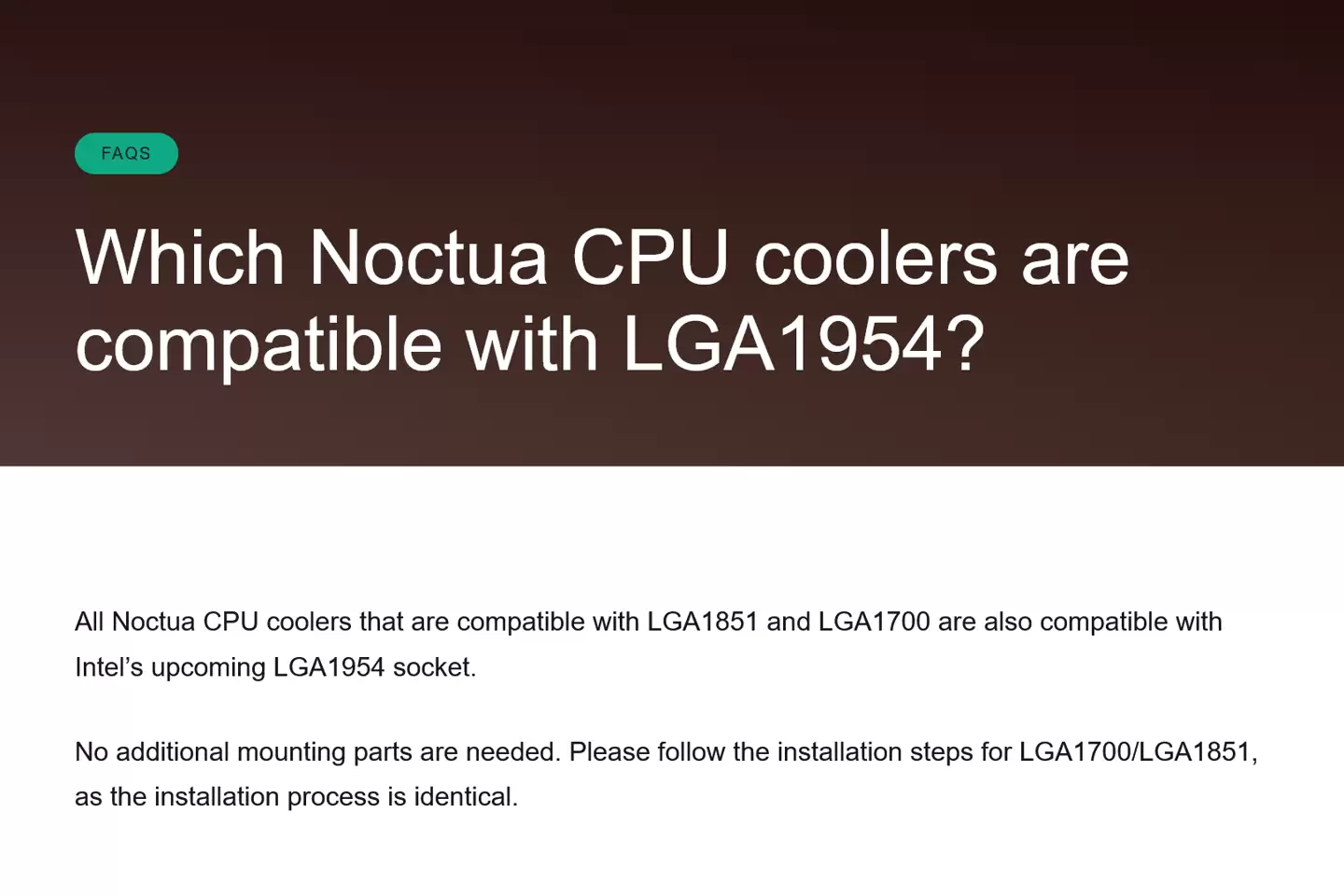 FAQS

Which Noctua CPU coolers are compatible with LGA1954?

All Noctua CPU coolers that are compatible with LGA1851 and LGA1700 are also compatible with Intel’s upcoming LGA1954 socket.

No additional mounting parts are needed. Please follow the installation steps for LGA1700/LGA1851, as the installation process is identical.